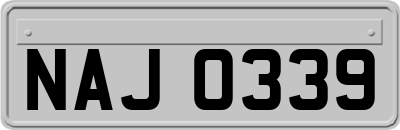 NAJ 0339